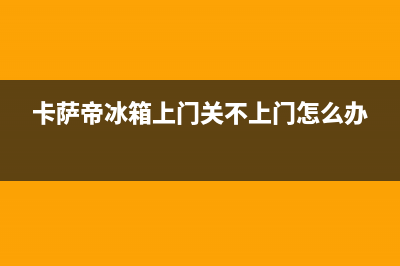 卡萨帝冰箱上门关不上门怎么办